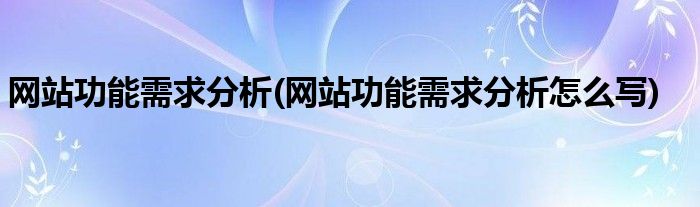 网站功能需求分析(网站功能需求分析怎么写)